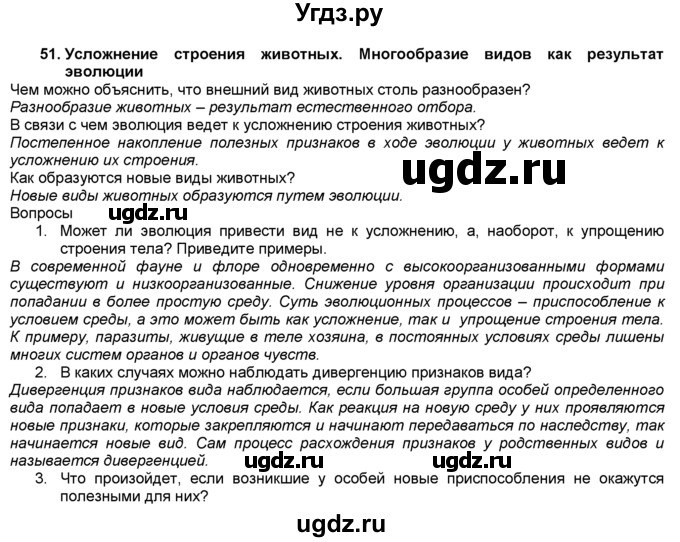 Угдз.ру

51. Усложнение строения животных. Многообразие видов как результат эволюции

Чем можно объяснить, что внешний вид животных столь разнообразен?
Разнообразие животных – результат естественного отбора.
В связи с чем эволюция ведет к усложнению строения животных?
Постепенное накопление полезных признаков в ходе эволюции у животных ведет к усложнению их строения.
ugdz.ru
Как образуются новые виды животных?
Новые виды животных образуются путем эволюции.
Вопросы ugdz.ru
1. Может ли эволюция привести вид не к усложнению, а, наоборот, к упрощению строения тела? Приведите примеры.
В современной фауне и флоре одновременно с высокоорганизованными формами существуют и низкоорганизованные. Снижение уровня организации происходит при попадании в более простую среду. Суть эволюционных процессов – приспособление к условием среды, а это может быть как усложнение, так и упрощение строения тела. К примеру, паразиты, живущие в теле хозяина, в постоянных условиях среды лишены многих систем органов и органов чувств.
2. В каких случаях можно наблюдать дивергенцию признаков вида?
Дивергенция признаков вида наблюдается, если большая группа особей определенного вида попадает в новые условия среды. Как реакция на новую среду у них проявляются новые признаки, которые закрепляются и начинают передаваться по наследству, так начинается новые вид. Сам процесс расхождения признаков у родственных видов и называется дивергенцией. ugdz.ru ugdz.ru
3. Что произойдет, если возникшие у особей новые приспособления не окажутся полезными для них?

ugdz.ru